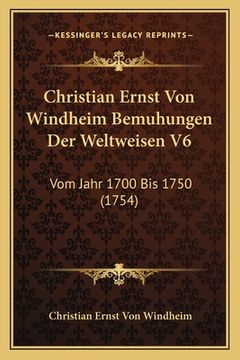 —KESSINGER'S LEGACY REPRINTS—

Christian Ernst Von Windheim Bemuhungen Der Weltweisen V6

Vom Jahr 1700 Bis 1750 (1754)

Christian Ernst Von Windheim